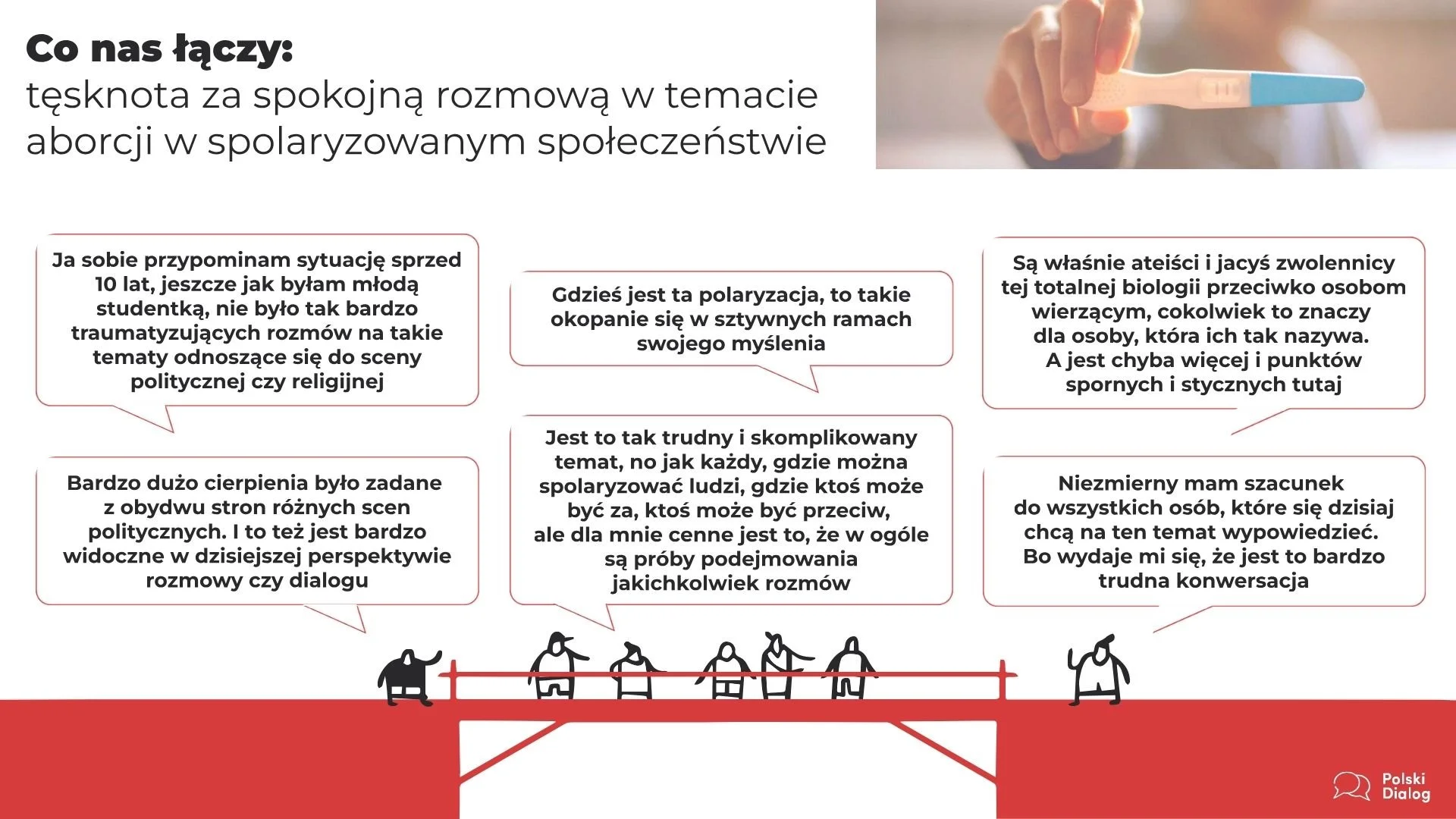 Co nas łączy:
tęsknota za spokojną rozmową w temacie aborcji w spolaryzowanym społeczeństwie

Ja sobie przypominam sytuację sprzed 10 lat, jeszcze jak byłam młodą studentką, nie było tak bardzo traumatyzujących rozmów na takie tematy odnoszące się do sceny politycznej czy religijnej

Bardzo dużo cierpienia było zadane z obydwu stron różnych scen politycznych. I to też jest bardzo widoczne w dzisiejszej perspektywie rozmowy czy dialogu

Gdzieś jest ta polaryzacja, to takie okopanie się w sztywnych ramach swojego myślenia

Jest to tak trudny i skomplikowany temat, no jak każdy, gdzie można spolaryzować ludzi, gdzie ktoś może być za, ktoś może być przeciw, ale dla mnie cenne jest to, że w ogóle są próby podejmowania jakichkolwiek rozmów

Są właśnie ateiści i jacyś zwolennicy tej totalnej biologii przeciwko osobom wierzącym, cokolwiek to znaczy dla osoby, która ich tak nazywa. A jest chyba więcej i punktów spornych i stycznych tutaj

Niezmierny mam szacunek do wszystkich osób, które się dzisiaj chcą na ten temat wypowiedzieć. Bo wydaje mi się, że jest to bardzo trudna konwersacja

Polski
Dialog